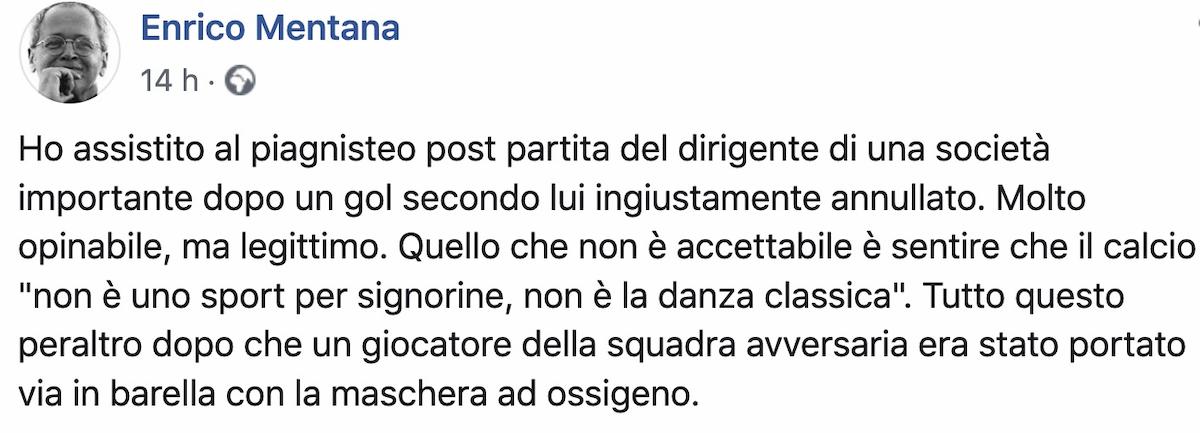 Enrico Mentana
14 h ·

Ho assistito al piagnisteo post partita del dirigente di una società importante dopo un gol secondo lui ingiustamente annullato. Molto opinabile, ma legittimo. Quello che non è accettabile è sentire che il calcio "non è uno sport per signorine, non è la danza classica". Tutto questo peraltro dopo che un giocatore della squadra avversaria era stato portato via in barella con la maschera ad ossigeno.